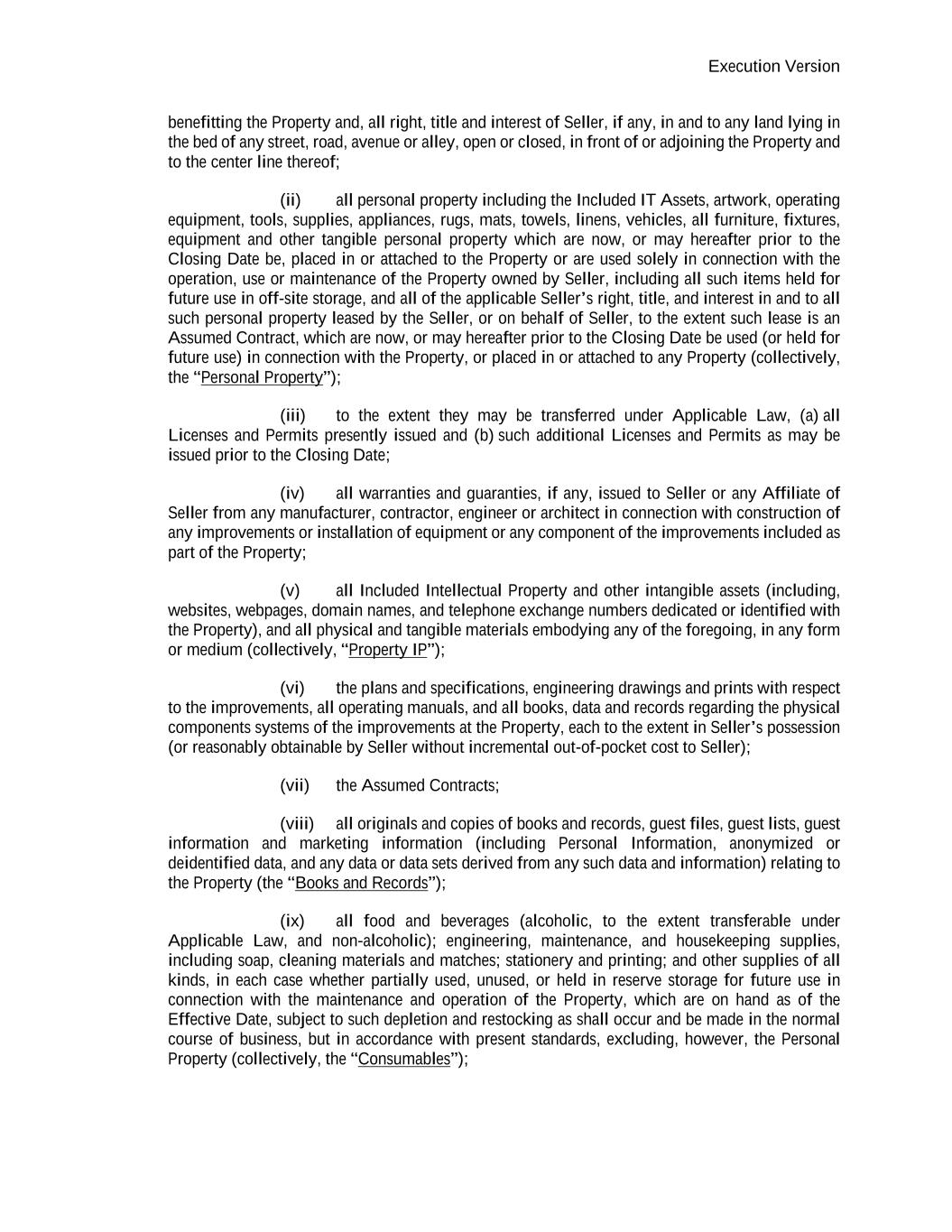 Execution Version

benefitting the Property and, all right, title and interest of Seller, if any, in and to any land lying in the bed of any street, road, avenue or alley, open or closed, in front of or adjoining the Property and to the center line thereof;

(ii) all personal property including the Included IT Assets, artwork, operating equipment, tools, supplies, appliances, rugs, mats, towels, linens, vehicles, all furniture, fixtures, equipment and other tangible personal property which are now, or may hereafter prior to the Closing Date be, placed in or attached to the Property or are used solely in connection with the operation, use or maintenance of the Property owned by Seller, including all such items held for future use in off-site storage, and all of the applicable Seller's right, title, and interest in and to all such personal property leased by the Seller, or on behalf of Seller, to the extent such lease is an Assumed Contract, which are now, or may hereafter prior to the Closing Date be used (or held for future use) in connection with the Property, or placed in or attached to any Property (collectively, the "Personal Property");

(iii) to the extent they may be transferred under Applicable Law, (a) all Licenses and Permits presently issued and (b) such additional Licenses and Permits as may be issued prior to the Closing Date;

(iv) all warranties and guaranties, if any, issued to Seller or any Affiliate of Seller from any manufacturer, contractor, engineer or architect in connection with construction of any improvements or installation of equipment or any component of the improvements included as part of the Property;

(v) all Included Intellectual Property and other intangible assets (including, websites, webpages, domain names, and telephone exchange numbers dedicated or identified with the Property), and all physical and tangible materials embodying any of the foregoing, in any form or medium (collectively, "Property IP");

(vi) the plans and specifications, engineering drawings and prints with respect to the improvements, all operating manuals, and all books, data and records regarding the physical components systems of the improvements at the Property, each to the extent in Seller's possession (or reasonably obtainable by Seller without incremental out-of-pocket cost to Seller);

(vii) the Assumed Contracts;

(viii) all originals and copies of books and records, guest files, guest lists, guest information and marketing information (including Personal Information, anonymized or deidentified data, and any data or data sets derived from any such data and information) relating to the Property (the "Books and Records");

(ix) all food and beverages (alcoholic, to the extent transferable under Applicable Law, and non-alcoholic); engineering, maintenance, and housekeeping supplies, including soap, cleaning materials and matches; stationery and printing; and other supplies of all kinds, in each case whether partially used, unused, or held in reserve storage for future use in connection with the maintenance and operation of the Property, which are on hand as of the Effective Date, subject to such depletion and restocking as shall occur and be made in the normal course of business, but in accordance with present standards, excluding, however, the Personal Property (collectively, the "Consumables");